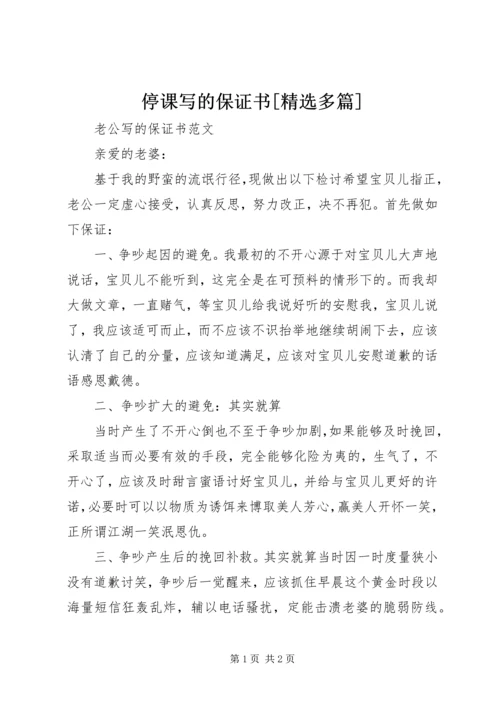 停课写的保证书[精选多篇]

老公写的保证书范文

亲爱的老婆：

基于我的野蛮的流氓行径，现做出以下检讨希望宝贝儿指正，老公一定虚心接受，认真反思，努力改正，决不再犯。首先做如下保证：

一、争吵起因的避免。我最初的不开心源于对宝贝儿大声地说话，宝贝儿不能听到，这完全是在可预料的情形下的。而我却大做文章，一直赌气，等宝贝儿给我说好听的安慰我，宝贝儿说了，我应该适可而止，而不应该不识抬举地继续胡闹下去，应该认清了自己的分量，应该知道满足，应该对宝贝儿安慰道歉的话语感恩戴德。

二、争吵扩大的避免：其实就算

当时产生了不开心倒也不至于争吵加剧，如果能够及时挽回，采取适当而必要有效的手段，完全能够化险为夷的，生气了，不开心了，应该及时甜言蜜语讨好宝贝儿，并给与宝贝儿更好的许诺，必要时可以以物质为诱饵来博取美人芳心，赢美人开怀一笑，正所谓江湖一笑泯恩仇。

三、争吵产生后的挽回补救。其实就算当时因一时度量狭小没有道歉讨笑，争吵后一觉醒来，应该抓住早晨这个黄金时段以海量短信狂轰乱炸，辅以电话骚扰，定能击溃老婆的脆弱防线。

第1页 共2页